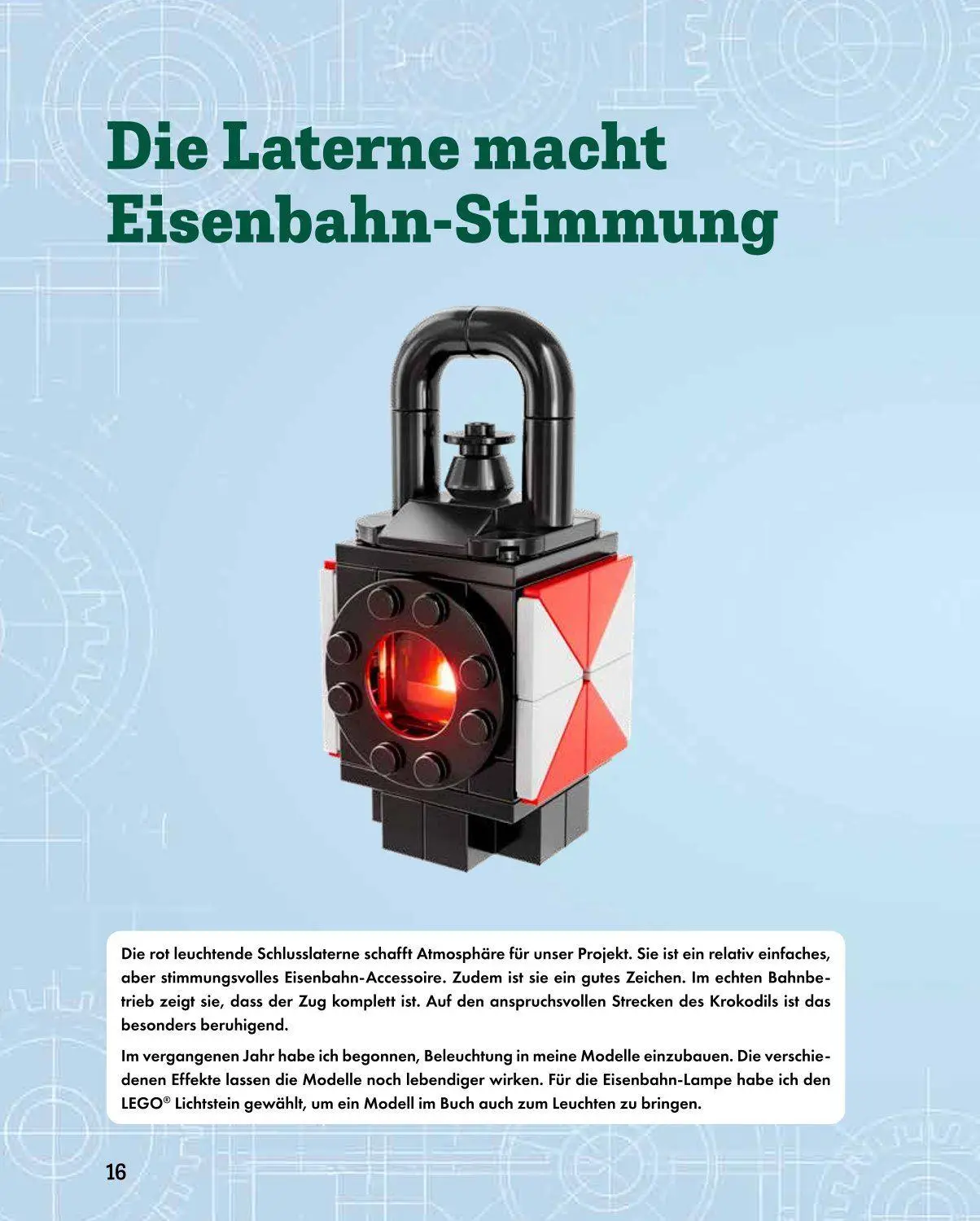 Die Laterne macht Eisenbahn-Stimmung

Die rot leuchtende Schlusslaterne schafft Atmosphäre für unser Projekt. Sie ist ein relativ einfaches, aber stimmungsvolles Eisenbahn-Accessoire. Zudem ist sie ein gutes Zeichen. Im echten Bahnbetrieb zeigt sie, dass der Zug komplett ist. Auf den anspruchsvollen Strecken des Krokodils ist das besonders beruhigend.

Im vergangenen Jahr habe ich begonnen, Beleuchtung in meine Modelle einzubauen. Die verschiedenen Effekte lassen die Modelle noch lebendiger wirken. Für die Eisenbahn-Lampe habe ich den LEGO® Lichtstein gewählt, um ein Modell im Buch auch zum Leuchten zu bringen.

16